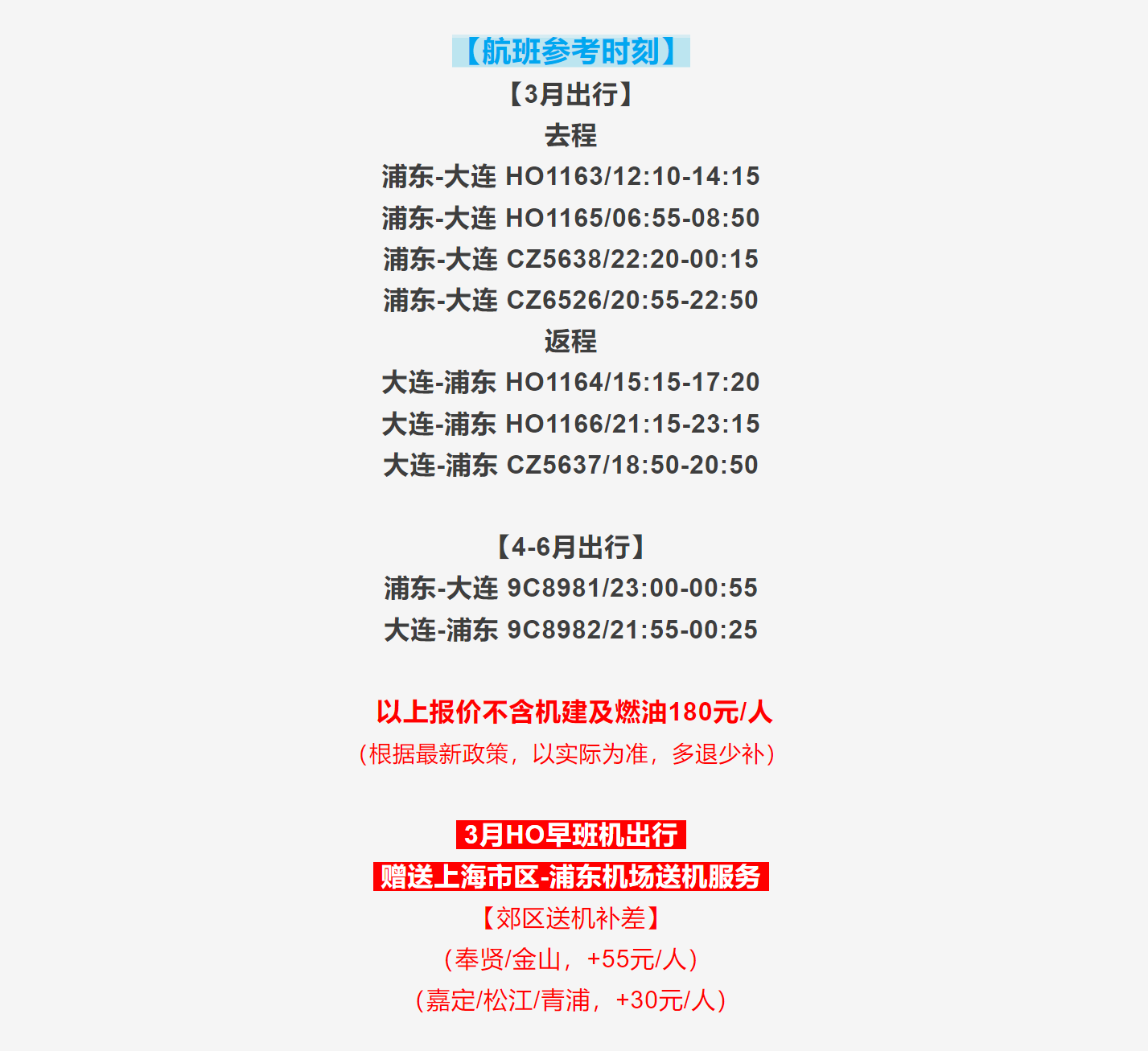 【航班参考时刻】
【3月出行】
去程
浦东-大连 HO1163/12:10-14:15
浦东-大连 HO1165/06:55-08:50
浦东-大连 CZ5638/22:20-00:15
浦东-大连 CZ6526/20:55-22:50
返程
大连-浦东 HO1164/15:15-17:20
大连-浦东 HO1166/21:15-23:15
大连-浦东 CZ5637/18:50-20:50

【4-6月出行】
浦东-大连 9C8981/23:00-00:55
大连-浦东 9C8982/21:55-00:25

以上报价不含机建及燃油180元/人
（根据最新政策，以实际为准，多退少补）

3月HO早班机出行
赠送上海市区-浦东机场送机服务
【郊区送机补差】
（奉贤/金山，+55元/人）
（嘉定/松江/青浦，+30元/人）